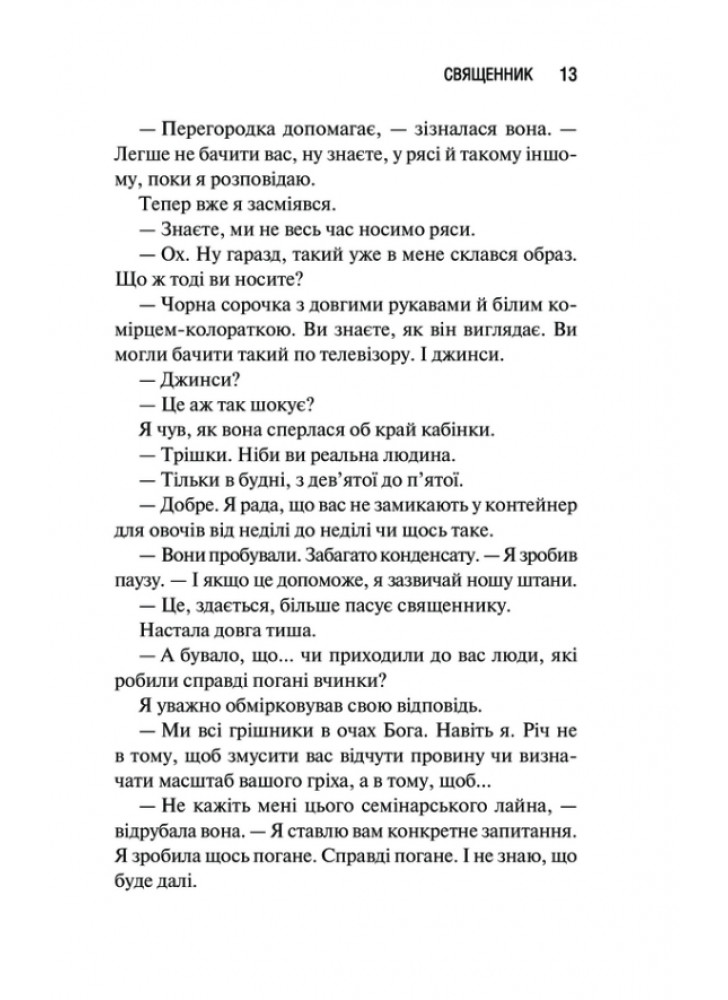 СВЯЩЕННИК 13

— Перегородка допомагає, — зізналася вона. — Легше не бачити вас, ну знаєте, у рясі й такому іншому, поки я розповідаю.

Тепер вже я засміявся.

— Знаєте, ми не весь час носимо ряси.

— Ох. Ну гаразд, такий уже в мене склався образ. Що ж тоді ви носите?

— Чорна сорочка з довгими рукавами й білим комірцем-колораткою. Ви знаєте, як він виглядає. Ви могли бачити такий по телевізору. І джинси.

— Джинси?

— Це аж так шокує?

Я чув, як вона сперлася об край кабінки.

— Трішки. Ніби ви реальна людина.

— Тільки в будні, з дев'ятої до п'ятої.

— Добре. Я рада, що вас не замикають у контейнер для овочів від неділі до неділі чи щось таке.

— Вони пробували. Забагато конденсату. — Я зробив паузу. — І якщо це допоможе, я зазвичай ношу штани.

— Це, здається, більше пасує священнику.

Настала довга тиша.

— А бувало, що... чи приходили до вас люди, які робили справді погані вчинки?

Я уважно обмірковував свою відповідь.

— Ми всі грішники в очах Бога. Навіть я. Річ не в тому, щоб змусити вас відчути провину чи визначати масштаб вашого гріха, а в тому, щоб...

— Не кажіть мені цього семінарського лайна, — відрубала вона. — Я ставлю вам конкретне запитання. Я зробила щось погане. Справді погане. І не знаю, що буде далі.